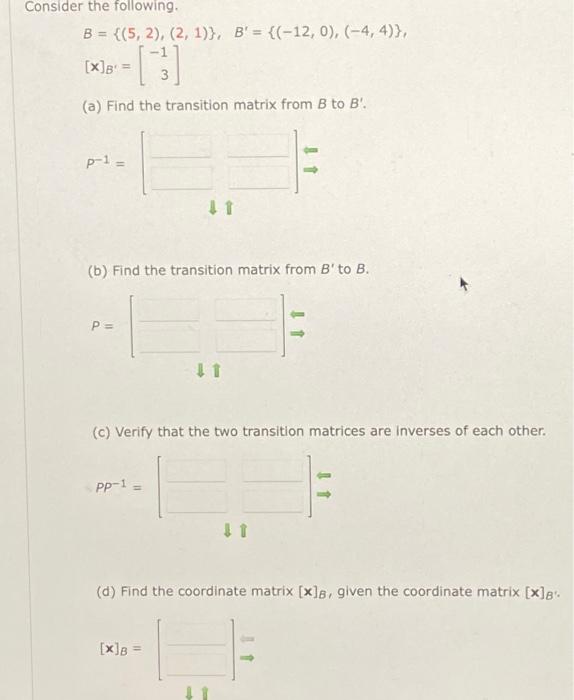 Consider the following.

$B = \{(5, 2), (2, 1)\}$, $B' = \{(-12, 0), (-4, 4)\}$,

$[\mathbf{x}]_{B'} = \begin{bmatrix} -1 \\ 3 \end{bmatrix}$

(a) Find the transition matrix from $B$ to $B'$.

$P^{-1} =$

(b) Find the transition matrix from $B'$ to $B$.

$P =$

(c) Verify that the two transition matrices are inverses of each other.

$PP^{-1} =$

(d) Find the coordinate matrix $[\mathbf{x}]_B$, given the coordinate matrix $[\mathbf{x}]_{B'}$.

$[\mathbf{x}]_B =$